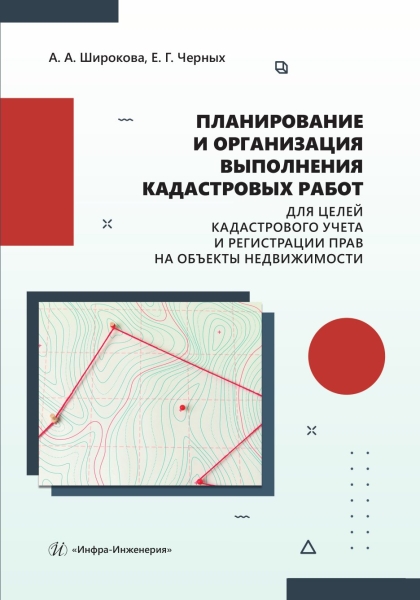 А. А. Широкова, Е. Г. Черных

ПЛАНИРОВАНИЕ
И ОРГАНИЗАЦИЯ
ВЫПОЛНЕНИЯ
КАДАСТРОВЫХ РАБОТ
ДЛЯ ЦЕЛЕЙ
КАДАСТРОВОГО УЧЕТА
И РЕГИСТРАЦИИ ПРАВ
НА ОБЪЕКТЫ НЕДВИЖИМОСТИ

«Инфра-Инженерия»